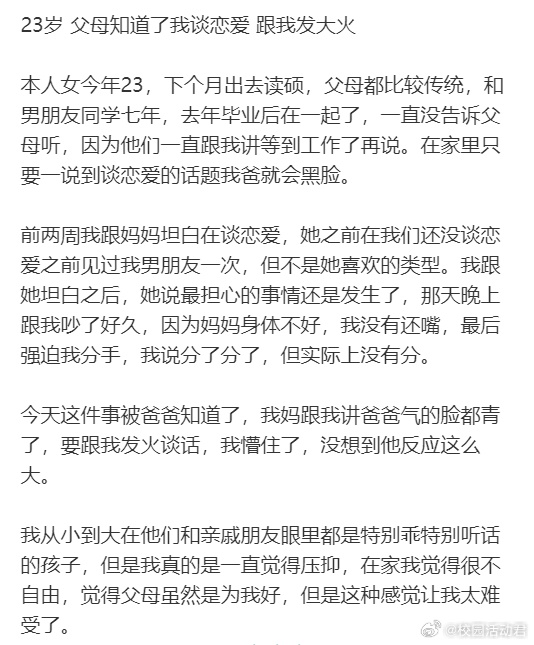 23岁 父母知道了我谈恋爱 跟我发大火

本人女今年23，下个月出去读硕，父母都比较传统，和男朋友同学七年，去年毕业后在一起了，一直没告诉父母听，因为他们一直跟我讲等到工作了再说。在家里只要一说到谈恋爱的话题我爸就会黑脸。

前两周我跟妈妈坦白在谈恋爱，她之前在我们还没谈恋爱之前见过我男朋友一次，但不是她喜欢的类型。我跟她坦白之后，她说最担心的事情还是发生了，那天晚上跟我吵了好久，因为妈妈身体不好，我没有还嘴，最后强迫我分手，我说分了分了，但实际上没有分。

今天这件事被爸爸知道了，我妈跟我讲爸爸气的脸都青了，要跟我发火谈话，我懵住了，没想到他反应这么大。

我从小到大在他们和亲戚朋友眼里都是特别乖特别听话的孩子，但是我真的是一直觉得压抑，在家我觉得很不自由，觉得父母虽然是为我好，但是这种感觉让我太难受了。

@校园活动君